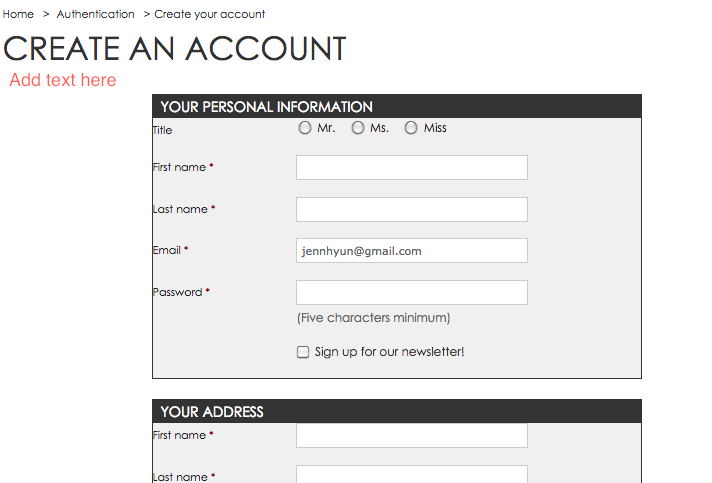 Home > Authentication > Create your account

CREATE AN ACCOUNT

Add text here

YOUR PERSONAL INFORMATION

Title Mr. Ms. Miss

First name *

Last name *

Email * jennhyun@gmail.com

Password *

(Five characters minimum)

Sign up for our newsletter!

YOUR ADDRESS

First name *

Last name *